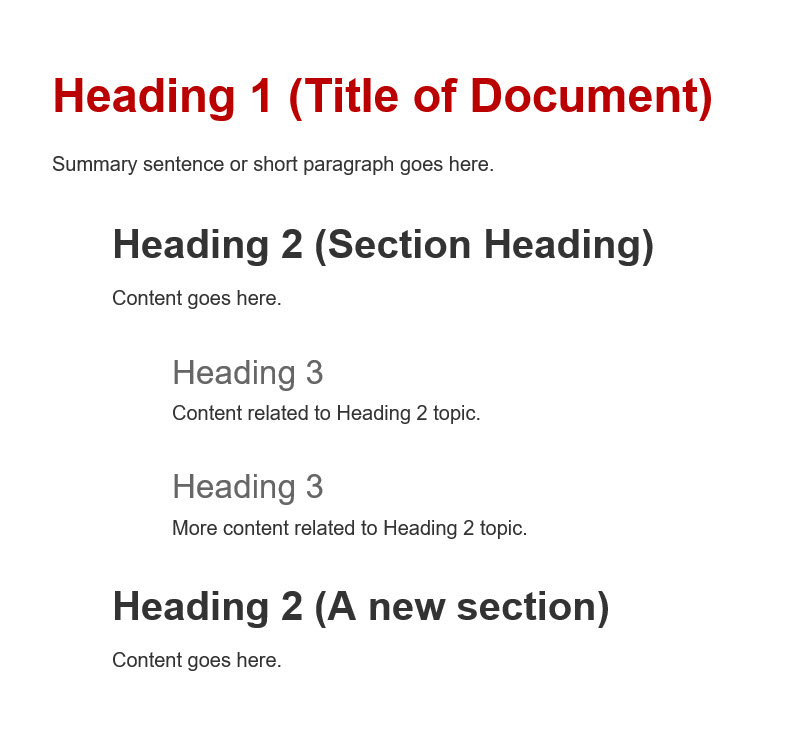 Heading 1 (Title of Document)

Summary sentence or short paragraph goes here.

Heading 2 (Section Heading)

Content goes here.

Heading 3

Content related to Heading 2 topic.

Heading 3

More content related to Heading 2 topic.

Heading 2 (A new section)

Content goes here.